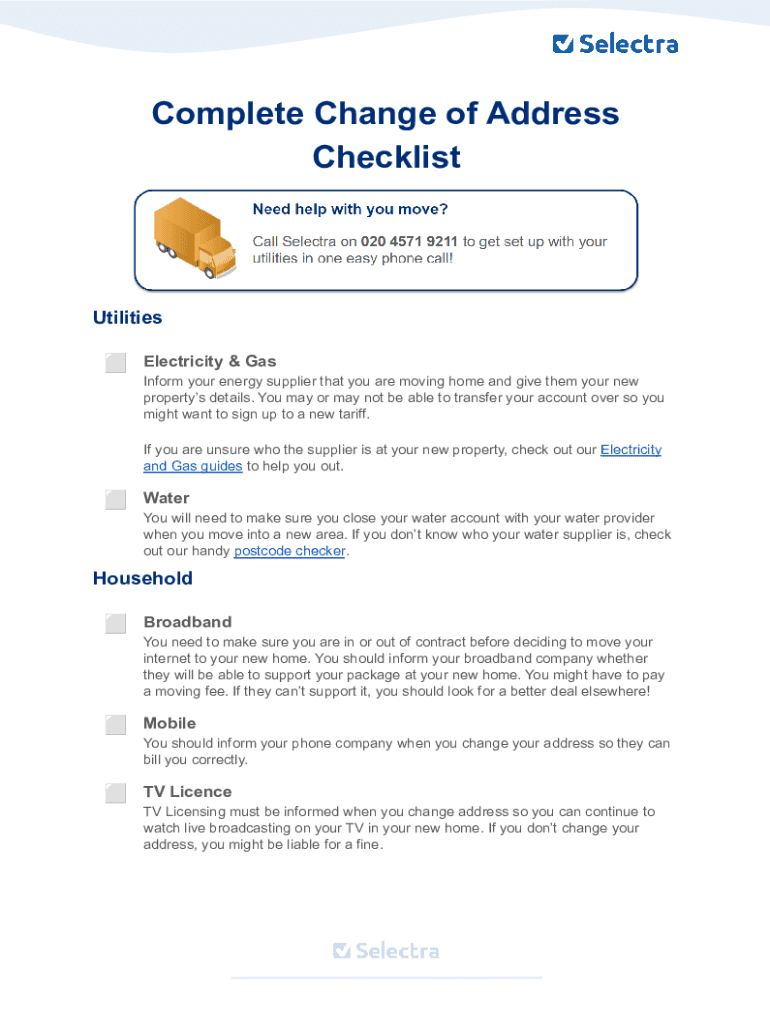 Selectra

Complete Change of Address Checklist

Need help with you move?

Call Selectra on 020 4571 9211 to get set up with your utilities in one easy phone call!

Utilities

Electricity & Gas
Inform your energy supplier that you are moving home and give them your new property's details. You may or may not be able to transfer your account over so you might want to sign up to a new tariff.

If you are unsure who the supplier is at your new property, check out our Electricity and Gas guides to help you out.

Water
You will need to make sure you close your water account with your water provider when you move into a new area. If you don't know who your water supplier is, check out our handy postcode checker.

Household

Broadband
You need to make sure you are in or out of contract before deciding to move your internet to your new home. You should inform your broadband company whether they will be able to support your package at your new home. You might have to pay a moving fee. If they can't support it, you should look for a better deal elsewhere!

Mobile
You should inform your phone company when you change your address so they can bill you correctly.

TV Licence
TV Licensing must be informed when you change address so you can continue to watch live broadcasting on your TV in your new home. If you don't change your address, you might be liable for a fine.

Selectra